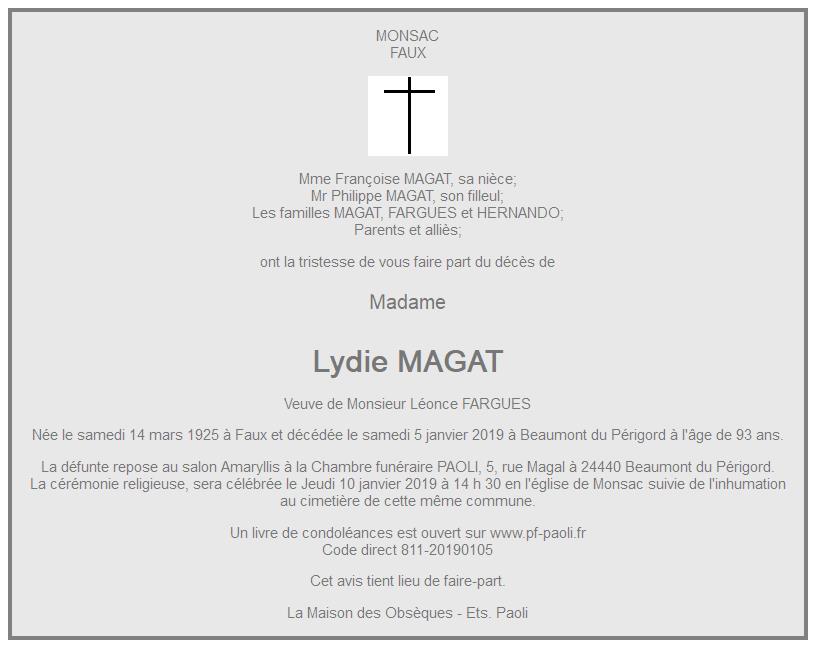 MONSAC
FAUX

Mme Françoise MAGAT, sa nièce;
Mr Philippe MAGAT, son filleul;
Les familles MAGAT, FARGUES et HERNANDO;
Parents et alliès;

ont la tristesse de vous faire part du décès de

Madame

Lydie MAGAT

Veuve de Monsieur Léonce FARGUES

Née le samedi 14 mars 1925 à Faux et décédée le samedi 5 janvier 2019 à Beaumont du Périgord à l'âge de 93 ans.

La défunte repose au salon Amaryllis à la Chambre funéraire PAOLI, 5, rue Magal à 24440 Beaumont du Périgord. La cérémonie religieuse, sera célébrée le Jeudi 10 janvier 2019 à 14 h 30 en l'église de Monsac suivie de l'inhumation au cimetière de cette même commune.

Un livre de condoléances est ouvert sur www.pf-paoli.fr
Code direct 811-20190105

Cet avis tient lieu de faire-part.

La Maison des Obsèques - Ets. Paoli